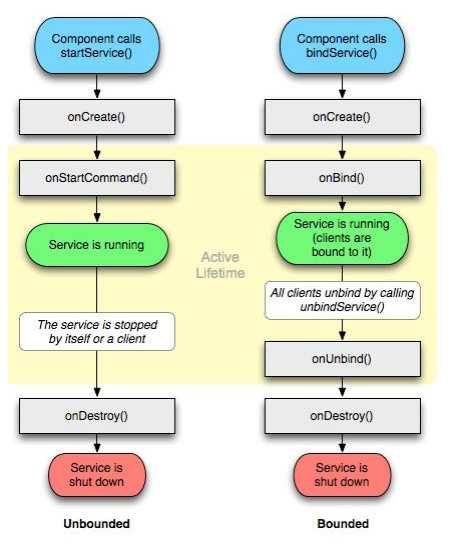 Component calls startService()

onCreate()

onStartCommand()

Service is running

The service is stopped by itself or a client

onDestroy()

Service is shut down

Unbounded

Active Lifetime

Component calls bindService()

onCreate()

onBind()

Service is running (clients are bound to it)

All clients unbind by calling unbindService()

onUnbind()

onDestroy()

Service is shut down

Bounded